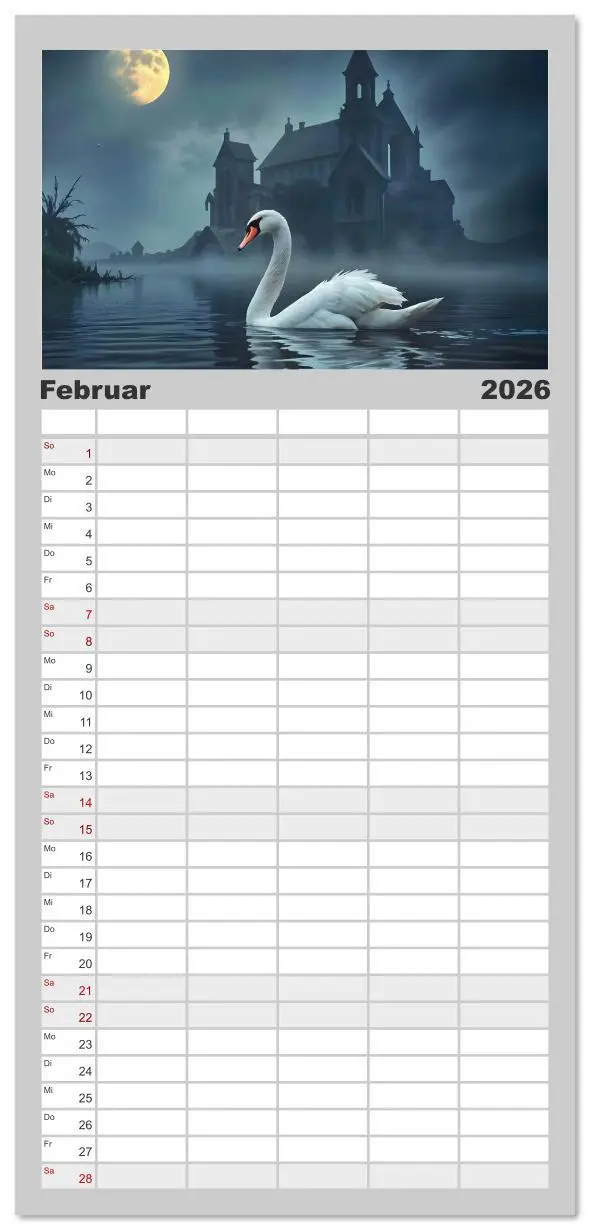 Februar 2026

| | | | | | |
|---|---|---|---|---|---|
| So 1 | | | | | |
| Mo 2 | | | | | |
| Di 3 | | | | | |
| Mi 4 | | | | | |
| Do 5 | | | | | |
| Fr 6 | | | | | |
| Sa 7 | | | | | |
| So 8 | | | | | |
| Mo 9 | | | | | |
| Di 10 | | | | | |
| Mi 11 | | | | | |
| Do 12 | | | | | |
| Fr 13 | | | | | |
| Sa 14 | | | | | |
| So 15 | | | | | |
| Mo 16 | | | | | |
| Di 17 | | | | | |
| Mi 18 | | | | | |
| Do 19 | | | | | |
| Fr 20 | | | | | |
| Sa 21 | | | | | |
| So 22 | | | | | |
| Mo 23 | | | | | |
| Di 24 | | | | | |
| Mi 25 | | | | | |
| Do 26 | | | | | |
| Fr 27 | | | | | |
| Sa 28 | | | | | |